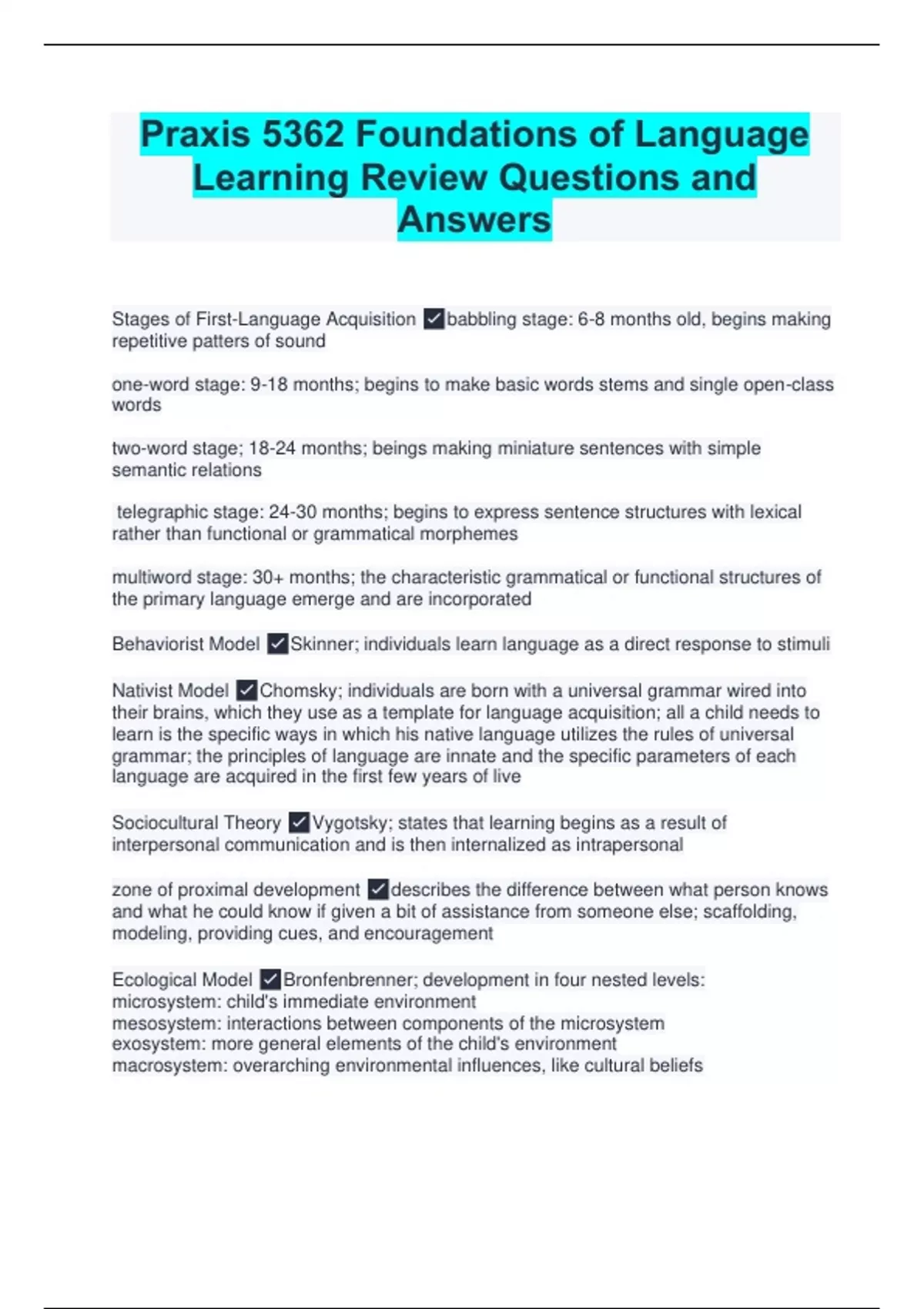 Praxis 5362 Foundations of Language Learning Review Questions and Answers

Stages of First-Language Acquisition ✓babbling stage: 6-8 months old, begins making repetitive patters of sound

one-word stage: 9-18 months; begins to make basic words stems and single open-class words

two-word stage; 18-24 months; beings making miniature sentences with simple semantic relations

telegraphic stage: 24-30 months; begins to express sentence structures with lexical rather than functional or grammatical morphemes

multiword stage: 30+ months; the characteristic grammatical or functional structures of the primary language emerge and are incorporated

Behaviorist Model ✓Skinner; individuals learn language as a direct response to stimuli

Nativist Model ✓Chomsky; individuals are born with a universal grammar wired into their brains, which they use as a template for language acquisition; all a child needs to learn is the specific ways in which his native language utilizes the rules of universal grammar; the principles of language are innate and the specific parameters of each language are acquired in the first few years of live

Sociocultural Theory ✓Vygotsky; states that learning begins as a result of interpersonal communication and is then internalized as intrapersonal

zone of proximal development ✓describes the difference between what person knows and what he could know if given a bit of assistance from someone else; scaffolding, modeling, providing cues, and encouragement

Ecological Model ✓Bronfenbrenner; development in four nested levels:
microsystem: child's immediate environment
mesosystem: interactions between components of the microsystem
exosystem: more general elements of the child's environment
macrosystem: overarching environmental influences, like cultural beliefs